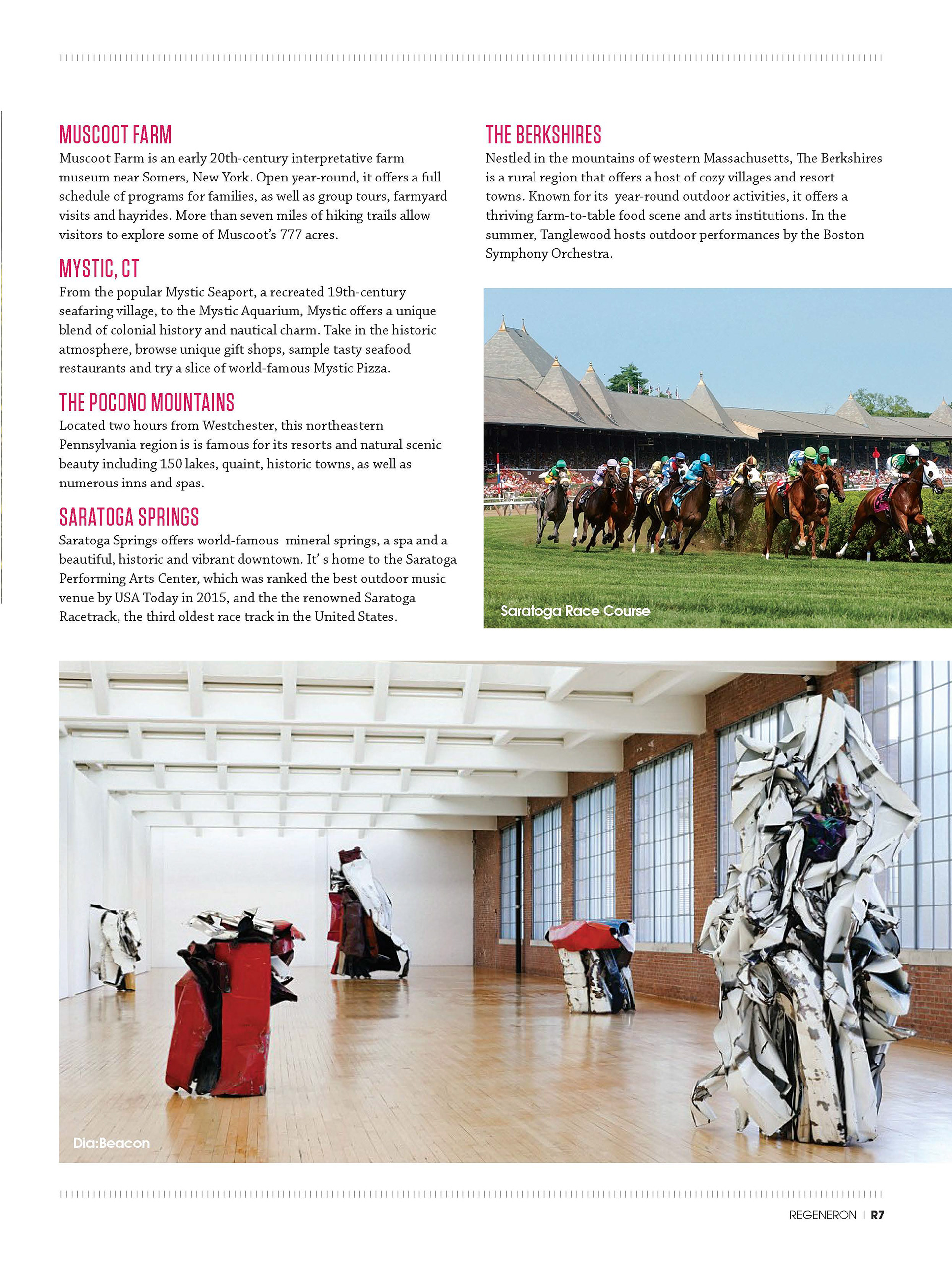 MUSCOOT FARM
Muscoot Farm is an early 20th-century interpretative farm museum near Somers, New York. Open year-round, it offers a full schedule of programs for families, as well as group tours, farmyard visits and hayrides. More than seven miles of hiking trails allow visitors to explore some of Muscoot's 777 acres.

MYSTIC, CT
From the popular Mystic Seaport, a recreated 19th-century seafaring village, to the Mystic Aquarium, Mystic offers a unique blend of colonial history and nautical charm. Take in the historic atmosphere, browse unique gift shops, sample tasty seafood restaurants and try a slice of world-famous Mystic Pizza.

THE POCONO MOUNTAINS
Located two hours from Westchester, this northeastern Pennsylvania region is is famous for its resorts and natural scenic beauty including 150 lakes, quaint, historic towns, as well as numerous inns and spas.

SARATOGA SPRINGS
Saratoga Springs offers world-famous mineral springs, a spa and a beautiful, historic and vibrant downtown. It' s home to the Saratoga Performing Arts Center, which was ranked the best outdoor music venue by USA Today in 2015, and the the renowned Saratoga Racetrack, the third oldest race track in the United States.

THE BERKSHIRES
Nestled in the mountains of western Massachusetts, The Berkshires is a rural region that offers a host of cozy villages and resort towns. Known for its year-round outdoor activities, it offers a thriving farm-to-table food scene and arts institutions. In the summer, Tanglewood hosts outdoor performances by the Boston Symphony Orchestra.

Saratoga Race Course

Dia:Beacon

REGENERON | R7